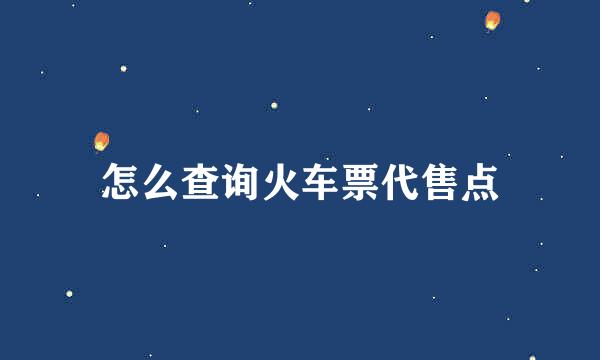 怎么查询火车票代售点